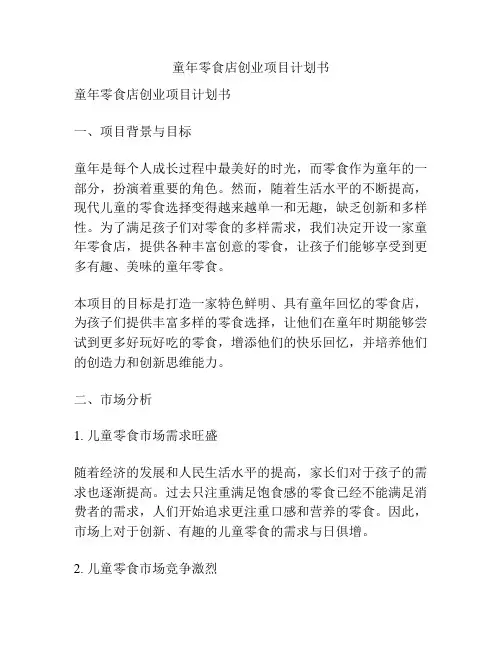 童年零食店创业项目计划书

童年零食店创业项目计划书

一、项目背景与目标

童年是每个人成长过程中最美好的时光，而零食作为童年的一部分，扮演着重要的角色。然而，随着生活水平的不断提高，现代儿童的零食选择变得越来越单一和无趣，缺乏创新和多样性。为了满足孩子们对零食的多样需求，我们决定开设一家童年零食店，提供各种丰富创意的零食，让孩子们能够享受到更多有趣、美味的童年零食。

本项目的目标是打造一家特色鲜明、具有童年回忆的零食店，为孩子们提供丰富多样的零食选择，让他们在童年时期能够尝试到更多好玩好吃的零食，增添他们的快乐回忆，并培养他们的创造力和创新思维能力。

二、市场分析

1. 儿童零食市场需求旺盛

随着经济的发展和人民生活水平的提高，家长们对于孩子的需求也逐渐提高。过去只注重满足饱食感的零食已经不能满足消费者的需求，人们开始追求更注重口感和营养的零食。因此，市场上对于创新、有趣的儿童零食的需求与日俱增。

2. 儿童零食市场竞争激烈